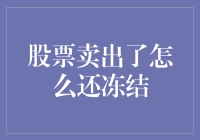 股票卖出了怎么还冻结